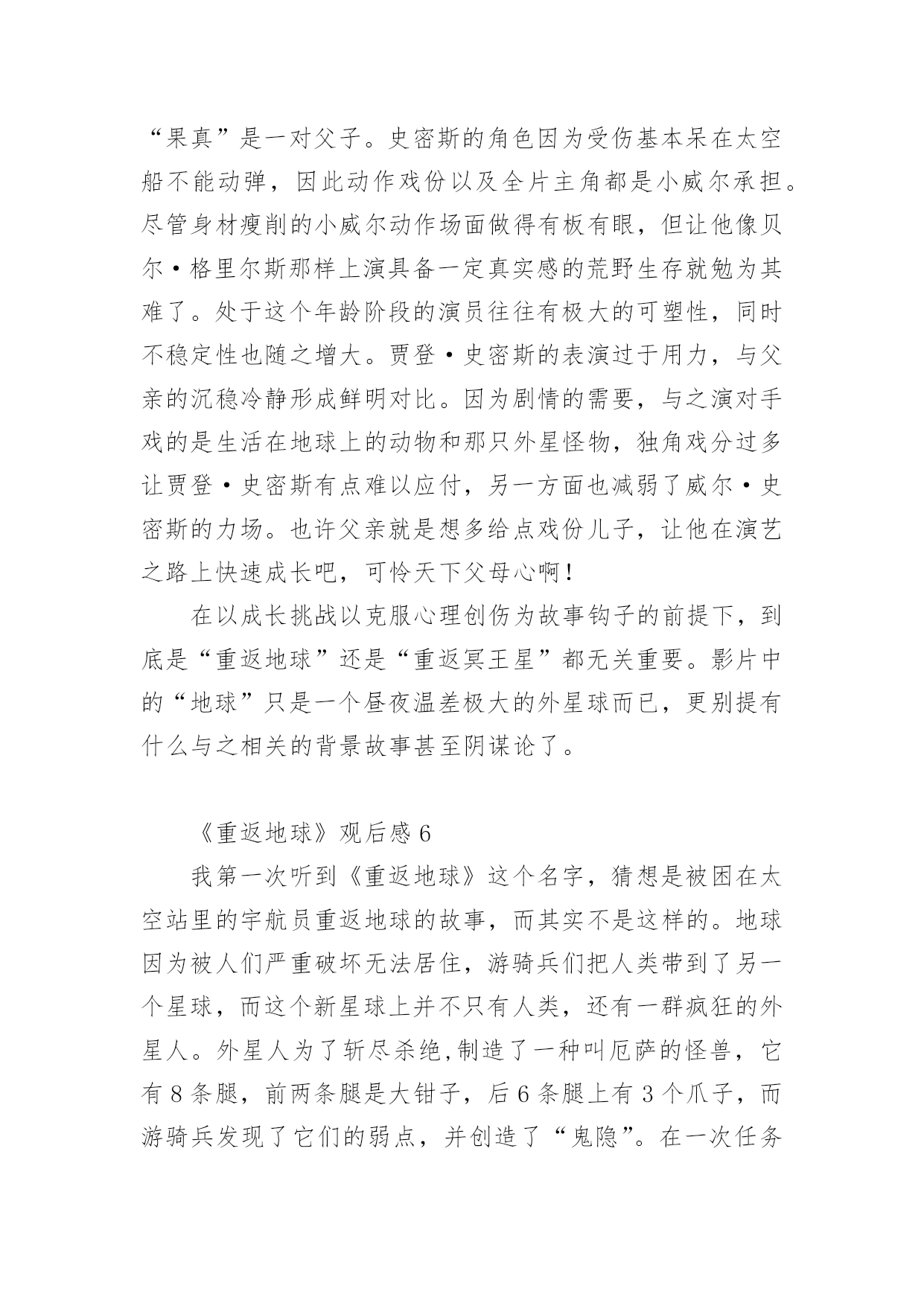 “果真”是一对父子。史密斯的角色因为受伤基本呆在太空船不能动弹，因此动作戏份以及全片主角都是小威尔承担。尽管身材瘦削的小威尔动作场面做得有板有眼，但让他像贝尔·格里尔斯那样上演具备一定真实感的荒野生存就勉为其难了。处于这个年龄阶段的演员往往有极大的可塑性，同时不稳定性也随之增大。贾登·史密斯的表演过于用力，与父亲的沉稳冷静形成鲜明对比。因为剧情的需要，与之演对手戏的是生活在地球上的动物和那只外星怪物，独角戏分过多让贾登·史密斯有点难以应付，另一方面也减弱了威尔·史密斯的力场。也许父亲就是想多给点戏份儿子，让他在演艺之路上快速成长吧，可怜天下父母心啊！

在以成长挑战以克服心理创伤为故事钩子的前提下，到底是“重返地球”还是“重返冥王星”都无关重要。影片中的“地球”只是一个昼夜温差极大的外星球而已，更别提有什么与之相关的背景故事甚至阴谋论了。

《重返地球》观后感 6

我第一次听到《重返地球》这个名字，猜想是被困在太空站里的宇航员重返地球的故事，而其实不是这样的。地球因为被人们严重破坏无法居住，游骑兵们把人类带到了另一个星球，而这个新星球上并不只有人类，还有一群疯狂的外星人。外星人为了斩尽杀绝,制造了一种叫厄萨的怪兽，它有 8 条腿，前两条腿是大钳子，后 6 条腿上有 3 个爪子，而游骑兵发现了它们的弱点，并创造了“鬼隐”。在一次任务